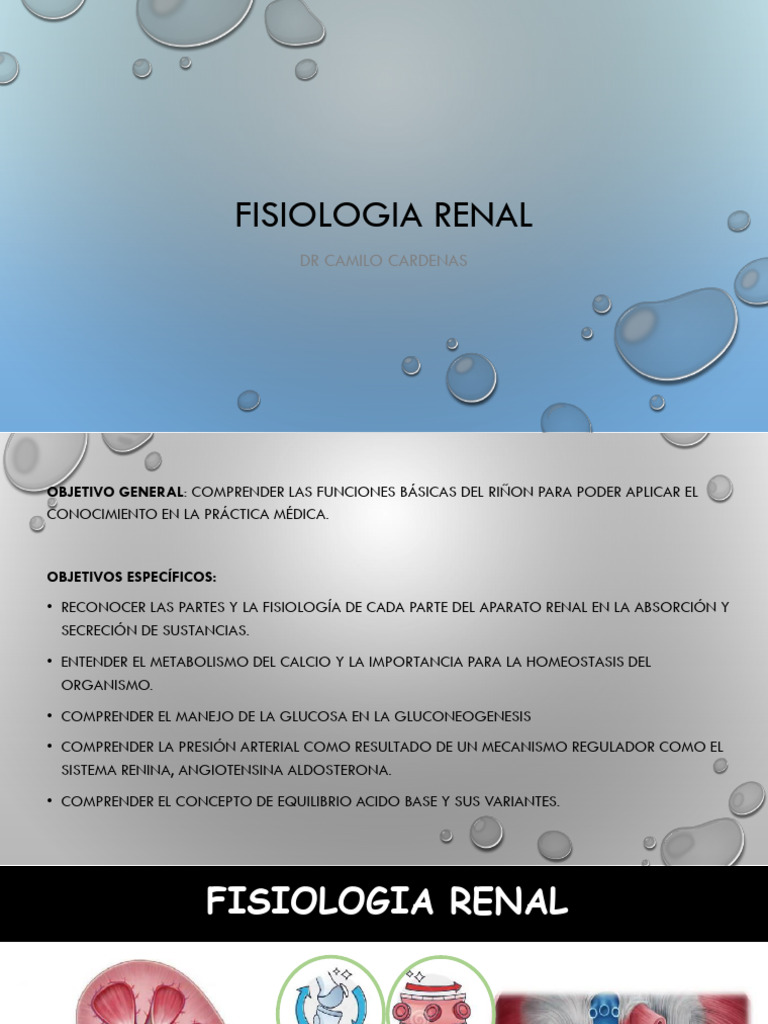 FISIOLOGIA RENAL

DR CAMILO CARDENAS

OBJETIVO GENERAL: COMPRENDER LAS FUNCIONES BÁSICAS DEL RIÑON PARA PODER APLICAR EL CONOCIMIENTO EN LA PRÁCTICA MÉDICA.

OBJETIVOS ESPECÍFICOS:

• RECONOCER LAS PARTES Y LA FISIOLOGÍA DE CADA PARTE DEL APARATO RENAL EN LA ABSORCIÓN Y SECRECIÓN DE SUSTANCIAS.
• ENTENDER EL METABOLISMO DEL CALCIO Y LA IMPORTANCIA PARA LA HOMEOSTASIS DEL ORGANISMO.
• COMPRENDER EL MANEJO DE LA GLUCOSA EN LA GLUCONEOGENESIS
• COMPRENDER LA PRESIÓN ARTERIAL COMO RESULTADO DE UN MECANISMO REGULADOR COMO EL SISTEMA RENINA, ANGIOTENSINA ALDOSTERONA.
• COMPRENDER EL CONCEPTO DE EQUILIBRIO ACIDO BASE Y SUS VARIANTES.

FISIOLOGIA RENAL